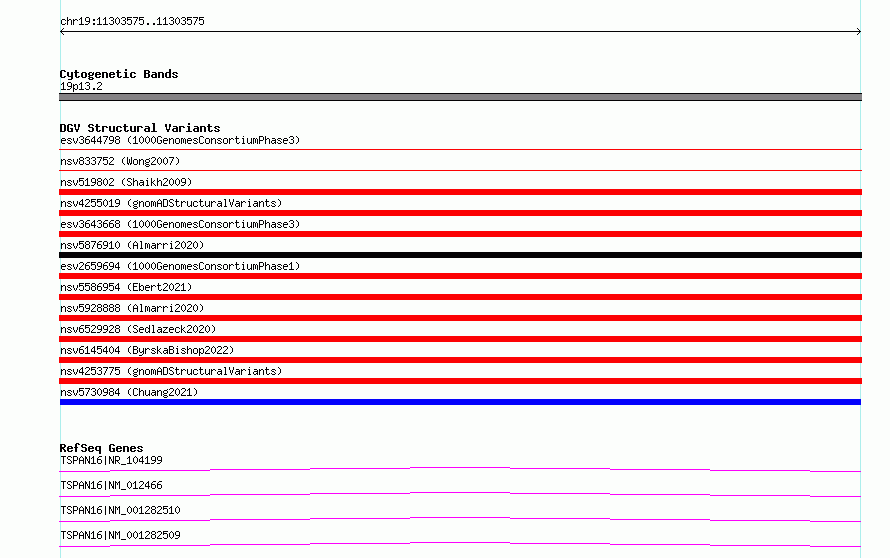 chr19:11303575..11303575

Cytogenetic Bands
19p13.2

DGV Structural Variants
esv3644798 (1000GenomesConsortiumPhase3)
nsv833752 (Wong2007)
nsv519802 (Shaikh2009)
nsv4255019 (gnomADStructuralVariants)
esv3643668 (1000GenomesConsortiumPhase3)
nsv5876910 (Almarri2020)
esv2659694 (1000GenomesConsortiumPhase1)
nsv5586954 (Ebert2021)
nsv5928888 (Almarri2020)
nsv6529928 (Sedlazeck2020)
nsv6145404 (ByrskaBishop2022)
nsv4253775 (gnomADStructuralVariants)
nsv5730984 (Chuang2021)

RefSeq Genes
TSPAN16|NR_104199
TSPAN16|NM_012466
TSPAN16|NM_001282510
TSPAN16|NM_001282509